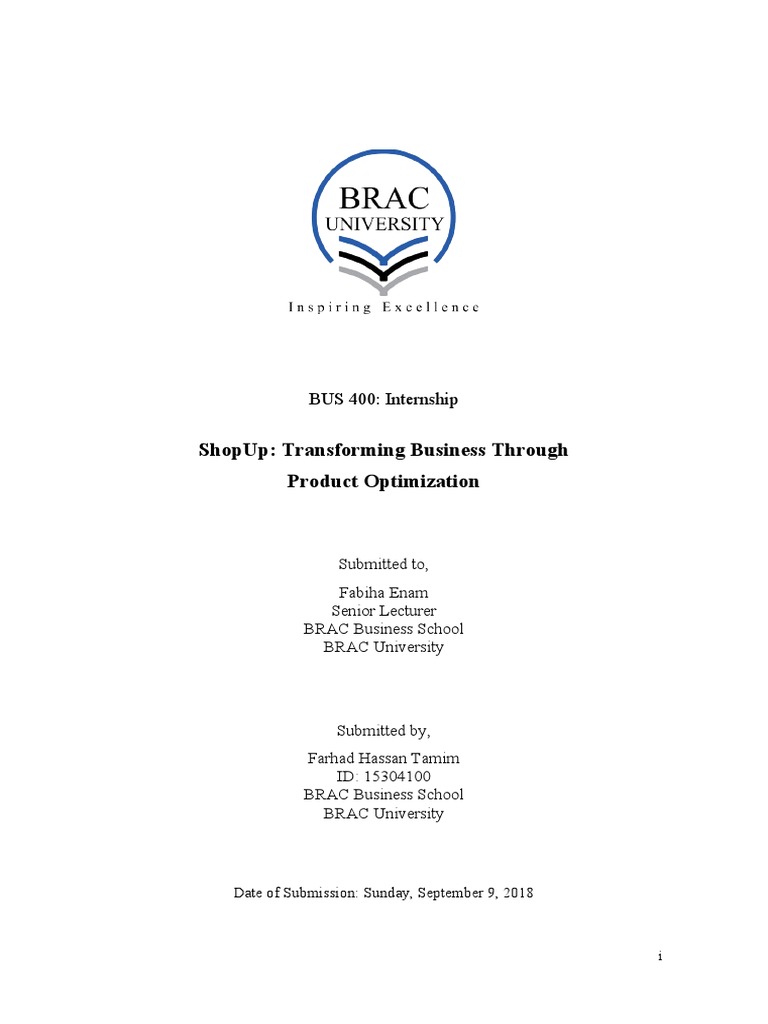 BRAC
UNIVERSITY
Inspiring Excellence

BUS 400: Internship

ShopUp: Transforming Business Through Product Optimization

Submitted to,

Fabiha Enam
Senior Lecturer
BRAC Business School
BRAC University

Submitted by,

Farhad Hassan Tamim
ID: 15304100
BRAC Business School
BRAC University

Date of Submission: Sunday, September 9, 2018

i